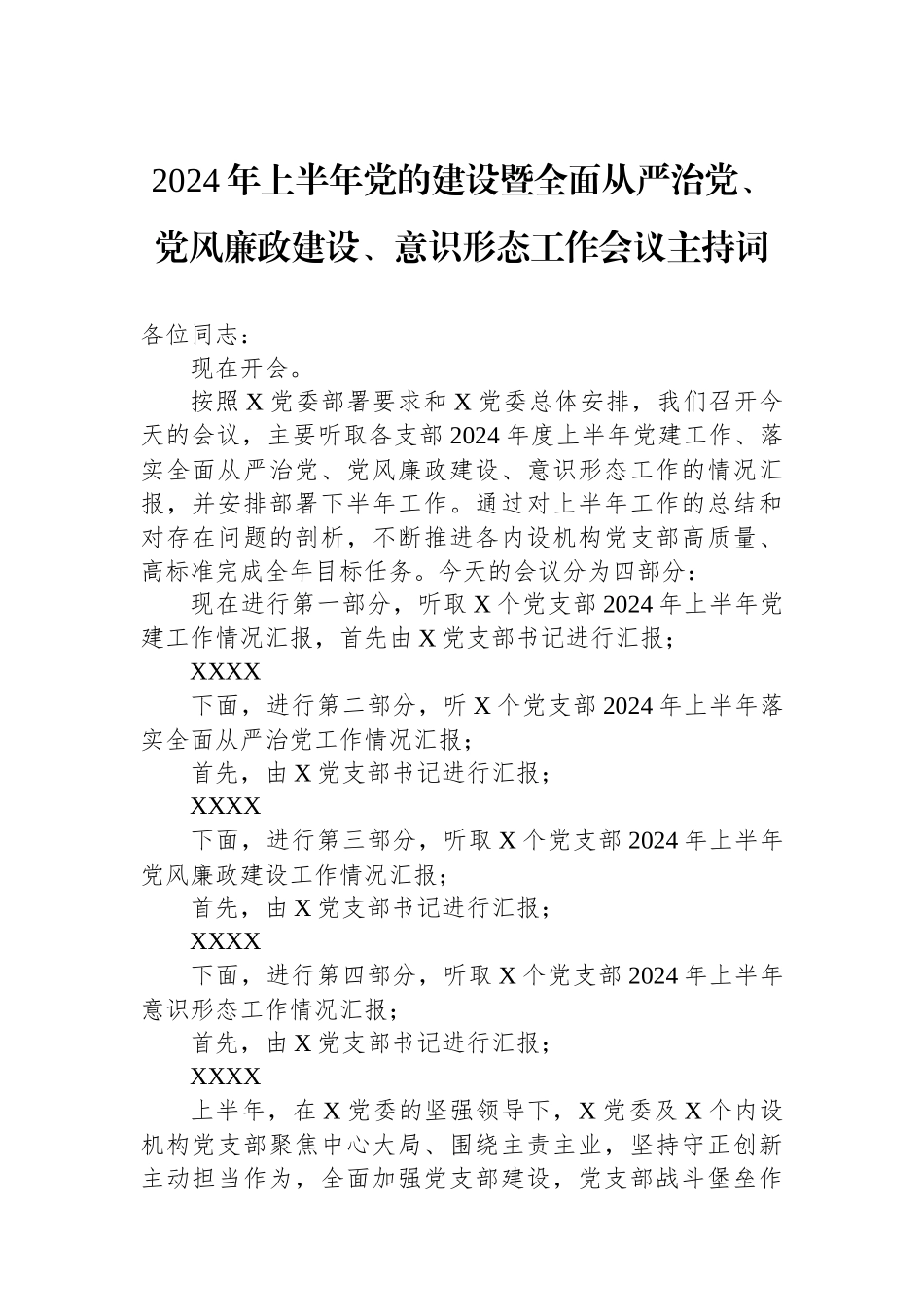 2024年上半年党的建设暨全面从严治党、党风廉政建设、意识形态工作会议主持词

各位同志：

现在开会。

按照X党委部署要求和X党委总体安排，我们召开今天的会议，主要听取各支部2024年度上半年党建工作、落实全面从严治党、党风廉政建设、意识形态工作的情况汇报，并安排部署下半年工作。通过对上半年工作的总结和对存在问题的剖析，不断推进各内设机构党支部高质量、高标准完成全年目标任务。今天的会议分为四部分：

现在进行第一部分，听取X个党支部2024年上半年党建工作情况汇报，首先由X党支部书记进行汇报；

XXXX

下面，进行第二部分，听X个党支部2024年上半年落实全面从严治党工作情况汇报；

首先，由X党支部书记进行汇报；

XXXX

下面，进行第三部分，听取X个党支部2024年上半年党风廉政建设工作情况汇报；

首先，由X党支部书记进行汇报；

XXXX

下面，进行第四部分，听取X个党支部2024年上半年意识形态工作情况汇报；

首先，由X党支部书记进行汇报；

XXXX

上半年，在X党委的坚强领导下，X党委及X个内设机构党支部聚焦中心大局、围绕主责主业，坚持守正创新主动担当作为，全面加强党支部建设，党支部战斗堡垒作